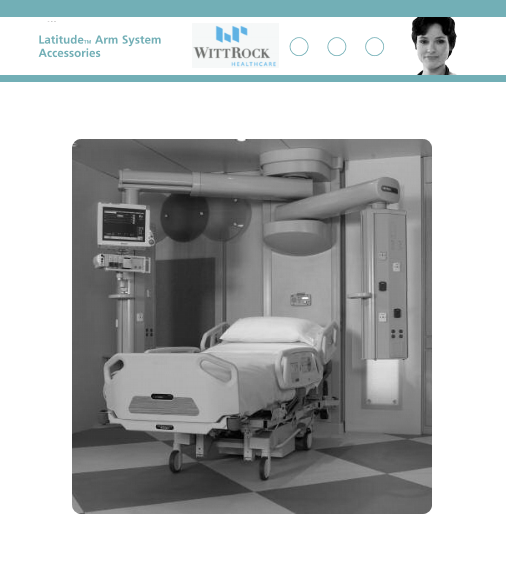 Latitude™ Arm System
Accessories

WITTROCK
HEALTHCARE